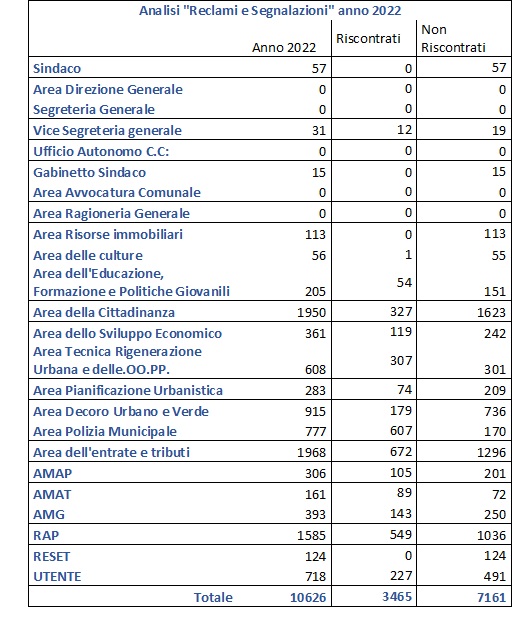 Analisi "Reclami e Segnalazioni" anno 2022

| | Anno 2022 | Riscontrati | Non Riscontrati |
|---|---|---|---|
| Sindaco | 57 | 0 | 57 |
| Area Direzione Generale | 0 | 0 | 0 |
| Segreteria Generale | 0 | 0 | 0 |
| Vice Segreteria generale | 31 | 12 | 19 |
| Ufficio Autonomo C.C: | 0 | 0 | 0 |
| Gabinetto Sindaco | 15 | 0 | 15 |
| Area Avvocatura Comunale | 0 | 0 | 0 |
| Area Ragioneria Generale | 0 | 0 | 0 |
| Area Risorse immobiliari | 113 | 0 | 113 |
| Area delle culture | 56 | 1 | 55 |
| Area dell'Educazione, Formazione e Politiche Giovanili | 205 | 54 | 151 |
| Area della Cittadinanza | 1950 | 327 | 1623 |
| Area dello Sviluppo Economico | 361 | 119 | 242 |
| Area Tecnica Rigenerazione Urbana e delle.OO.PP. | 608 | 307 | 301 |
| Area Pianificazione Urbanistica | 283 | 74 | 209 |
| Area Decoro Urbano e Verde | 915 | 179 | 736 |
| Area Polizia Municipale | 777 | 607 | 170 |
| Area dell'entrate e tributi | 1968 | 672 | 1296 |
| AMAP | 306 | 105 | 201 |
| AMAT | 161 | 89 | 72 |
| AMG | 393 | 143 | 250 |
| RAP | 1585 | 549 | 1036 |
| RESET | 124 | 0 | 124 |
| UTENTE | 718 | 227 | 491 |
| Totale | 10626 | 3465 | 7161 |